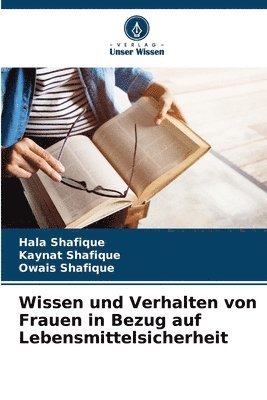 VERLAG
Unser Wissen

Hala Shafique
Kaynat Shafique
Owais Shafique

Wissen und Verhalten von Frauen in Bezug auf Lebensmittelsicherheit